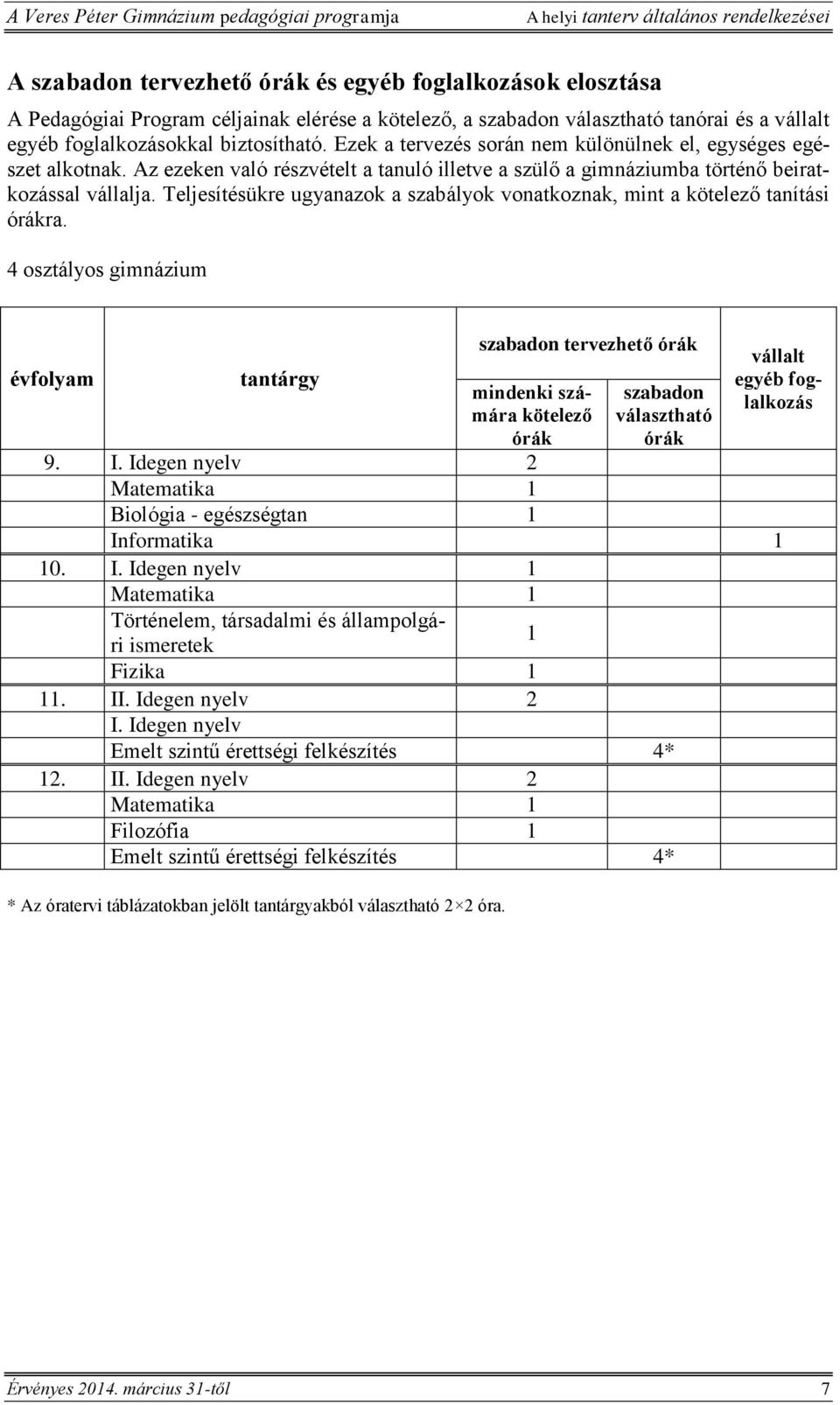 A Veres Péter Gimnázium pedagógiai programja A helyi tanterv általános rendelkezései

A szabadon tervezhető órák és egyéb foglalkozások elosztása

A Pedagógiai Program céljainak elérése a kötelező, a szabadon választható tanórai és a vállalt egyéb foglalkozásokkal biztosítható. Ezek a tervezés során nem különülnek el, egységes egészet alkotnak. Az ezeken való részvételt a tanuló illetve a szülő a gimnáziumba történő beiratkozással vállalja. Teljesítésükre ugyanazok a szabályok vonatkoznak, mint a kötelező tanítási órákra.

4 osztályos gimnázium

| évfolyam | tantárgy | szabadon tervezhető órák: mindenki számára kötelező órák | szabadon tervezhető órák: szabadon választható órák | vállalt egyéb foglalkozás |
|---|---|---|---|---|
| 9. | I. Idegen nyelv | 2 | | |
| | Matematika | 1 | | |
| | Biológia - egészségtan | 1 | | |
| | Informatika | | | 1 |
| 10. | I. Idegen nyelv | 1 | | |
| | Matematika | 1 | | |
| | Történelem, társadalmi és állampolgári ismeretek | 1 | | |
| | Fizika | 1 | | |
| 11. | II. Idegen nyelv | 2 | | |
| | I. Idegen nyelv | | | |
| | Emelt szintű érettségi felkészítés | | 4* | |
| 12. | II. Idegen nyelv | 2 | | |
| | Matematika | 1 | | |
| | Filozófia | 1 | | |
| | Emelt szintű érettségi felkészítés | | 4* | |

* Az óratervi táblázatokban jelölt tantárgyakból választható 2×2 óra.

Érvényes 2014. március 31-től 7